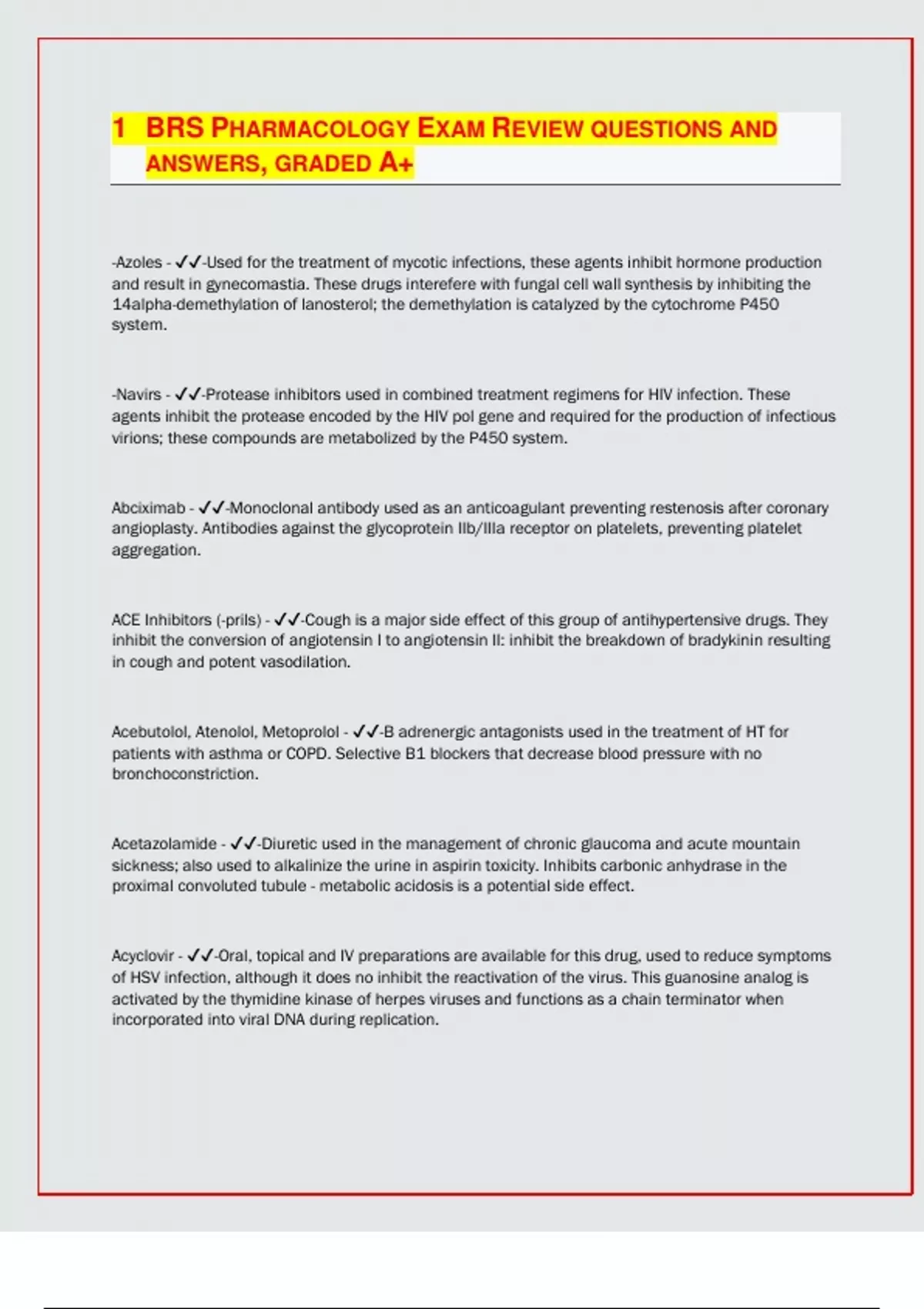 1 BRS PHARMACOLOGY EXAM REVIEW QUESTIONS AND ANSWERS, GRADED A+

-Azoles - ✓✓-Used for the treatment of mycotic infections, these agents inhibit hormone production and result in gynecomastia. These drugs interefere with fungal cell wall synthesis by inhibiting the 14alpha-demethylation of lanosterol; the demethylation is catalyzed by the cytochrome P450 system.

-Navirs - ✓✓-Protease inhibitors used in combined treatment regimens for HIV infection. These agents inhibit the protease encoded by the HIV pol gene and required for the production of infectious virions; these compounds are metabolized by the P450 system.

Abciximab - ✓✓-Monoclonal antibody used as an anticoagulant preventing restenosis after coronary angioplasty. Antibodies against the glycoprotein IIb/IIIa receptor on platelets, preventing platelet aggregation.

ACE Inhibitors (-prils) - ✓✓-Cough is a major side effect of this group of antihypertensive drugs. They inhibit the conversion of angiotensin I to angiotensin II: inhibit the breakdown of bradykinin resulting in cough and potent vasodilation.

Acebutolol, Atenolol, Metoprolol - ✓✓-B adrenergic antagonists used in the treatment of HT for patients with asthma or COPD. Selective B1 blockers that decrease blood pressure with no bronchoconstriction.

Acetazolamide - ✓✓-Diuretic used in the management of chronic glaucoma and acute mountain sickness; also used to alkalinize the urine in aspirin toxicity. Inhibits carbonic anhydrase in the proximal convoluted tubule - metabolic acidosis is a potential side effect.

Acyclovir - ✓✓-Oral, topical and IV preparations are available for this drug, used to reduce symptoms of HSV infection, although it does no inhibit the reactivation of the virus. This guanosine analog is activated by the thymidine kinase of herpes viruses and functions as a chain terminator when incorporated into viral DNA during replication.